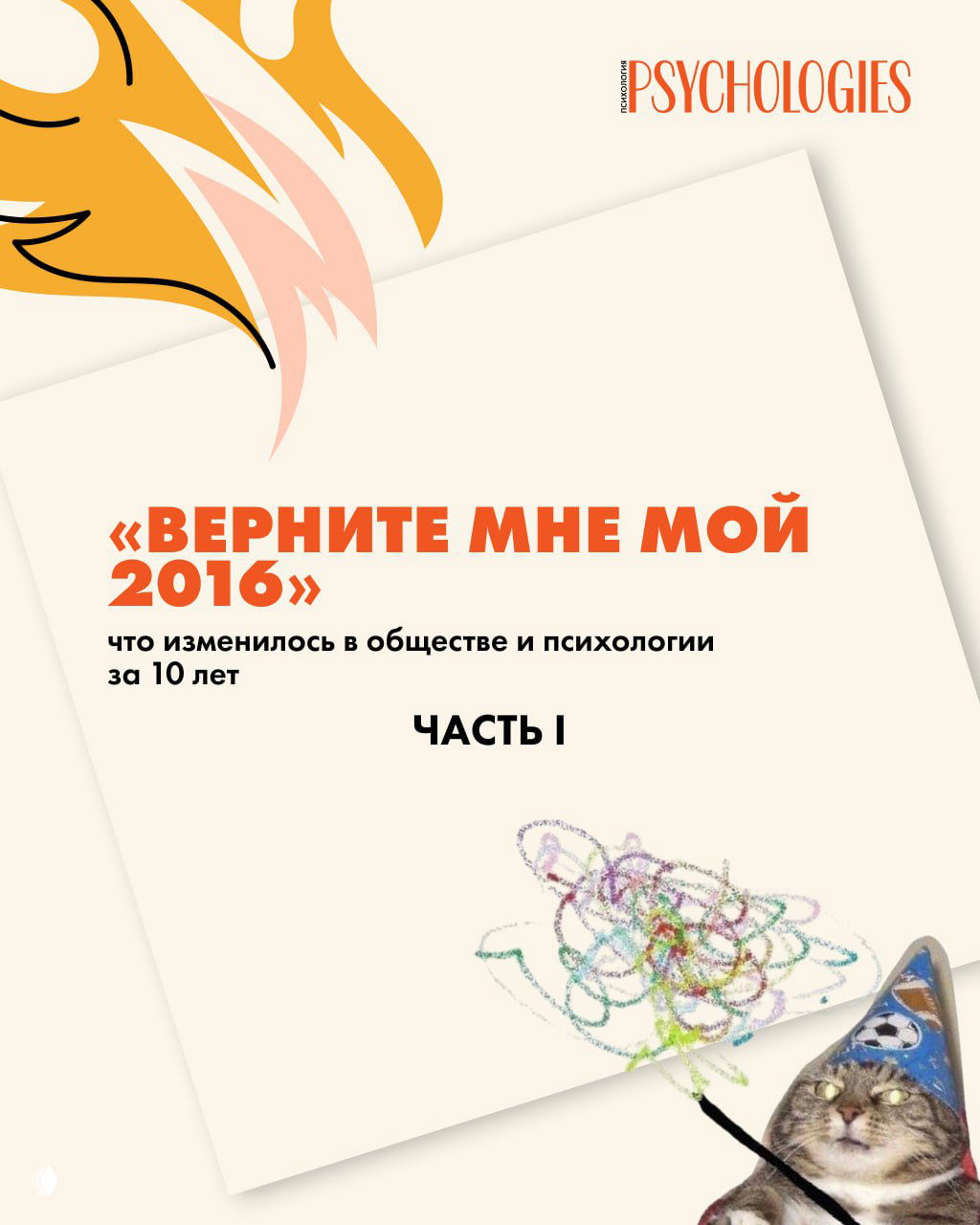 ПСИХОЛОГИЯ PSYCHOLOGIES

«ВЕРНИТЕ МНЕ МОЙ 2016»

что изменилось в обществе и психологии за 10 лет

ЧАСТЬ I